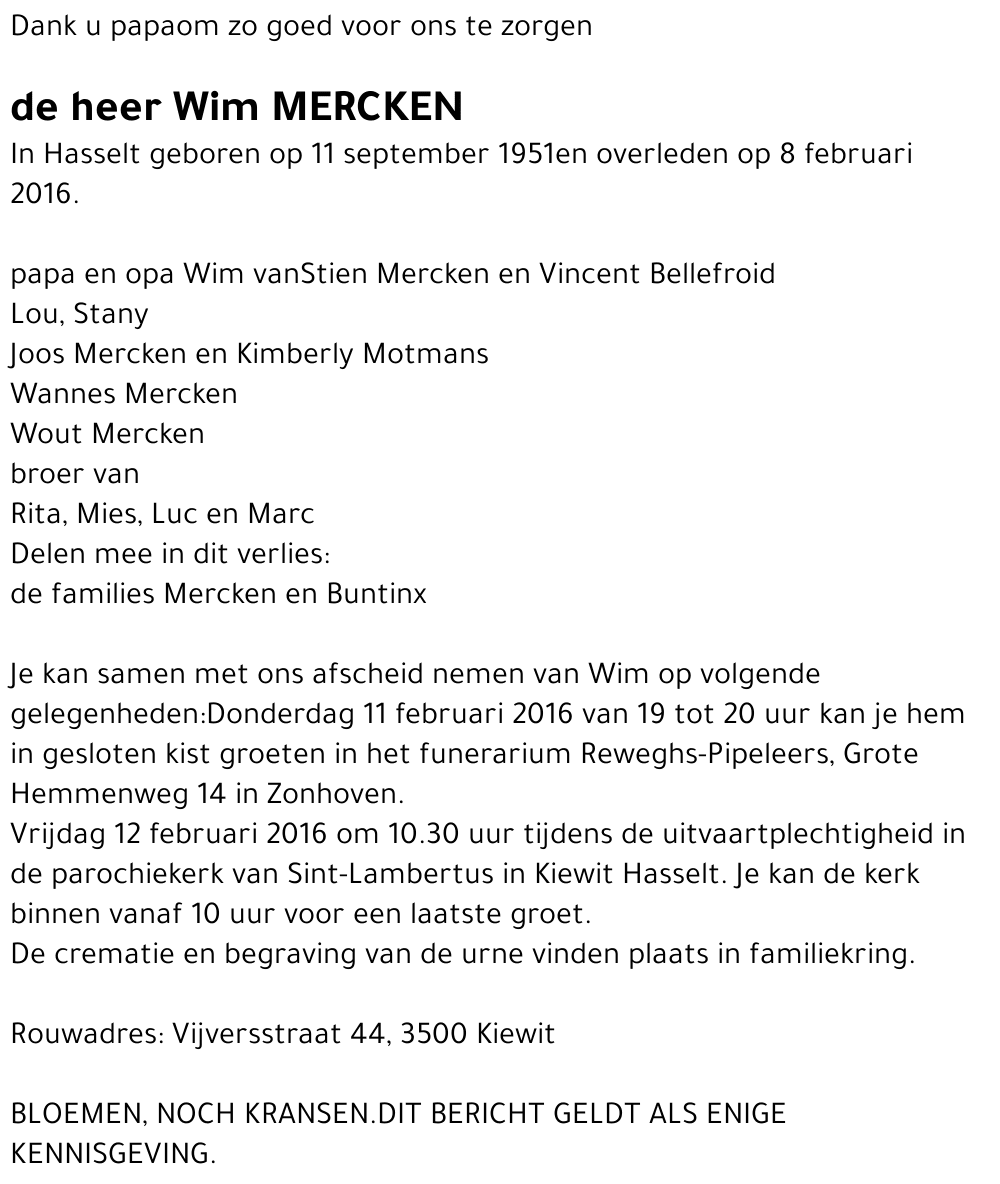 Dank u papaom zo goed voor ons te zorgen

de heer Wim MERCKEN
In Hasselt geboren op 11 september 1951en overleden op 8 februari 2016.

papa en opa Wim vanStien Mercken en Vincent Bellefroid
Lou, Stany
Joos Mercken en Kimberly Motmans
Wannes Mercken
Wout Mercken
broer van
Rita, Mies, Luc en Marc
Delen mee in dit verlies:
de families Mercken en Buntinx

Je kan samen met ons afscheid nemen van Wim op volgende gelegenheden:Donderdag 11 februari 2016 van 19 tot 20 uur kan je hem in gesloten kist groeten in het funerarium Reweghs-Pipeleers, Grote Hemmenweg 14 in Zonhoven.
Vrijdag 12 februari 2016 om 10.30 uur tijdens de uitvaartplechtigheid in de parochiekerk van Sint-Lambertus in Kiewit Hasselt. Je kan de kerk binnen vanaf 10 uur voor een laatste groet.
De crematie en begraving van de urne vinden plaats in familiekring.

Rouwadres: Vijversstraat 44, 3500 Kiewit

BLOEMEN, NOCH KRANSEN.DIT BERICHT GELDT ALS ENIGE KENNISGEVING.